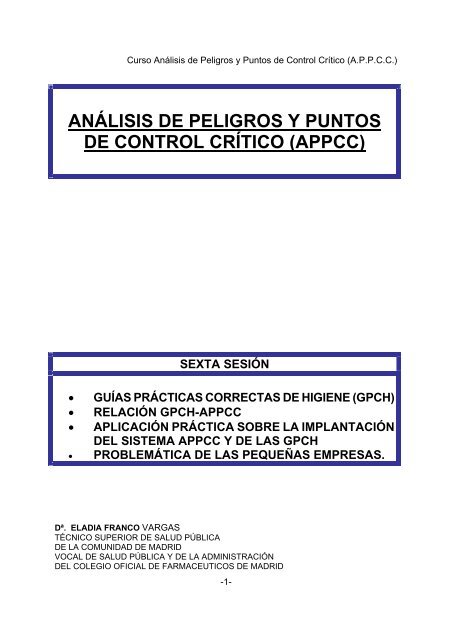 Curso Análisis de Peligros y Puntos de Control Crítico (A.P.P.C.C.)

ANÁLISIS DE PELIGROS Y PUNTOS DE CONTROL CRÍTICO (APPCC)

SEXTA SESIÓN

• GUÍAS PRÁCTICAS CORRECTAS DE HIGIENE (GPCH)
• RELACIÓN GPCH-APPCC
• APLICACIÓN PRÁCTICA SOBRE LA IMPLANTACIÓN DEL SISTEMA APPCC Y DE LAS GPCH
• PROBLEMÁTICA DE LAS PEQUEÑAS EMPRESAS.

Dª. ELADIA FRANCO VARGAS
TÉCNICO SUPERIOR DE SALUD PÚBLICA
DE LA COMUNIDAD DE MADRID
VOCAL DE SALUD PÚBLICA Y DE LA ADMINISTRACIÓN
DEL COLEGIO OFICIAL DE FARMACEUTICOS DE MADRID

-1-